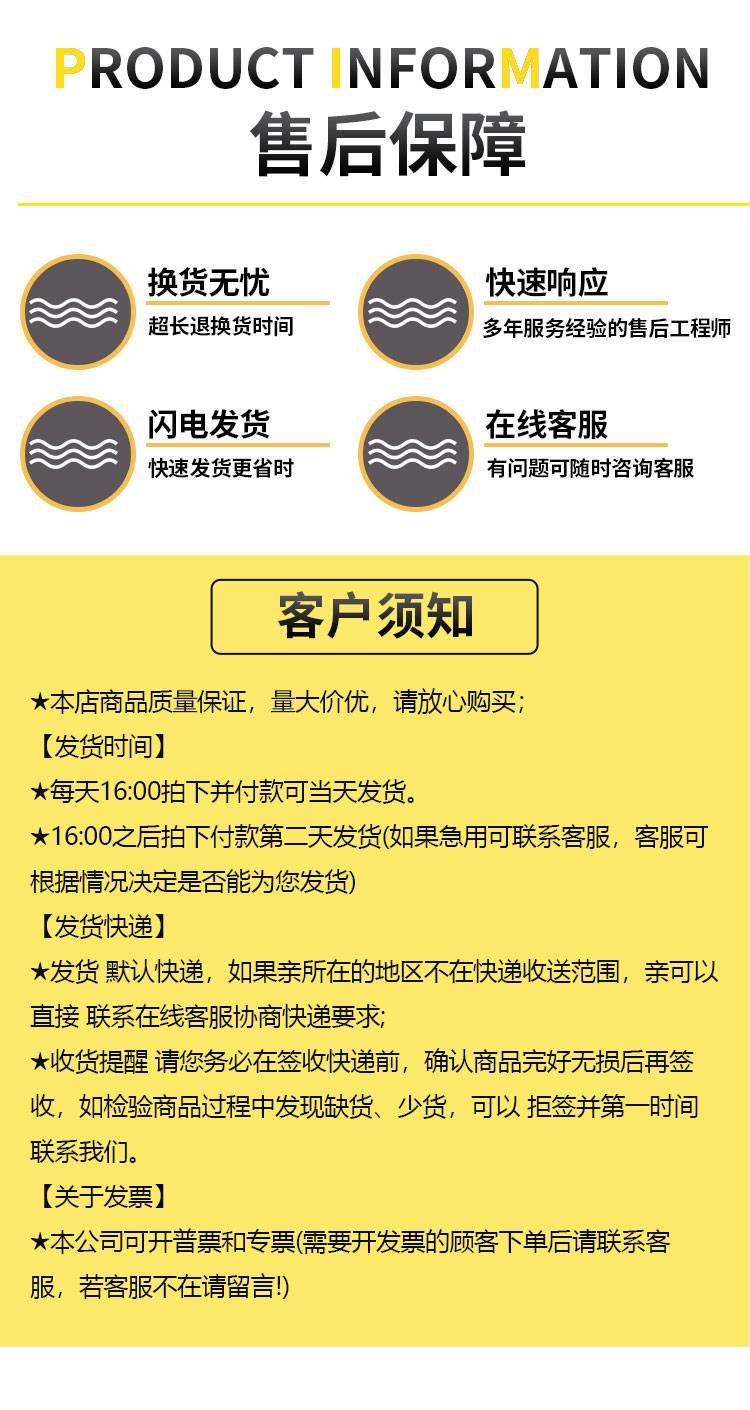 PRODUCT INFORMATION
售后保障

换货无忧
超长退换货时间

快速响应
多年服务经验的售后工程师

闪电发货
快速发货更省时

在线客服
有问题可随时咨询客服

客户须知

★本店商品质量保证，量大价优，请放心购买；
【发货时间】
★每天16:00拍下并付款可当天发货。
★16:00之后拍下付款第二天发货(如果急用可联系客服，客服可根据情况决定是否能为您发货)
【发货快递】
★发货 默认快递，如果亲所在的地区不在快递收送范围，亲可以直接 联系在线客服协商快递要求;
★收货提醒 请您务必在签收快递前，确认商品完好无损后再签收，如检验商品过程中发现缺货、少货，可以 拒签并第一时间联系我们。
【关于发票】
★本公司可开普票和专票(需要开发票的顾客下单后请联系客服，若客服不在请留言!)